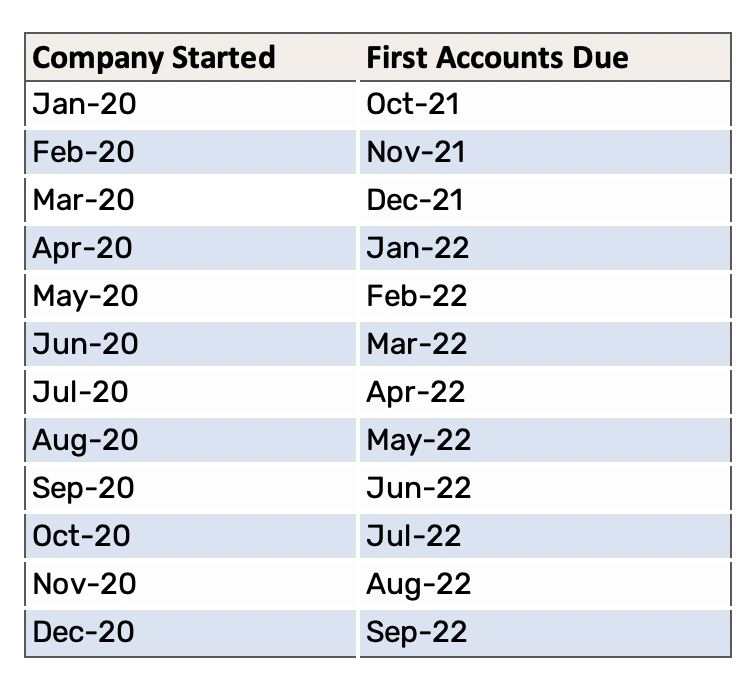 | Company Started | First Accounts Due |
|---|---|
| Jan-20 | Oct-21 |
| Feb-20 | Nov-21 |
| Mar-20 | Dec-21 |
| Apr-20 | Jan-22 |
| May-20 | Feb-22 |
| Jun-20 | Mar-22 |
| Jul-20 | Apr-22 |
| Aug-20 | May-22 |
| Sep-20 | Jun-22 |
| Oct-20 | Jul-22 |
| Nov-20 | Aug-22 |
| Dec-20 | Sep-22 |